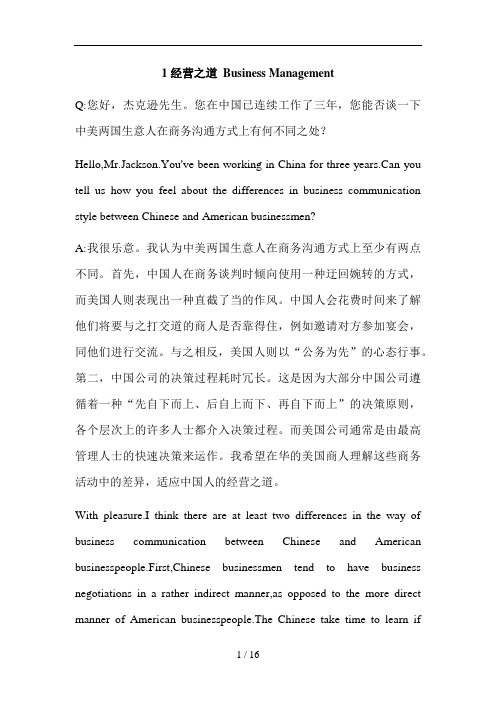 1 经营之道 Business Management

Q:您好，杰克逊先生。您在中国已连续工作了三年，您能否谈一下中美两国生意人在商务沟通方式上有何不同之处?

Hello,Mr.Jackson.You've been working in China for three years.Can you tell us how you feel about the differences in business communication style between Chinese and American businessmen?

A:我很乐意。我认为中美两国生意人在商务沟通方式上至少有两点不同。首先，中国人在商务谈判时倾向使用一种迂回婉转的方式，而美国人则表现出一种直截了当的作风。中国人会花费时间来了解他们将要与之打交道的商人是否靠得住，例如邀请对方参加宴会，同他们进行交流。与之相反，美国人则以“公务为先”的心态行事。第二，中国公司的决策过程耗时冗长。这是因为大部分中国公司遵循着一种“先自下而上、后自上而下、再自下而上”的决策原则，各个层次上的许多人士都介入决策过程。而美国公司通常是由最高管理人士的快速决策来运作。我希望在华的美国商人理解这些商务活动中的差异，适应中国人的经营之道。

With pleasure.I think there are at least two differences in the way of business communication between Chinese and American businesspeople.First,Chinese businessmen tend to have business negotiations in a rather indirect manner,as opposed to the more direct manner of American businesspeople.The Chinese take time to learn if

1 / 16